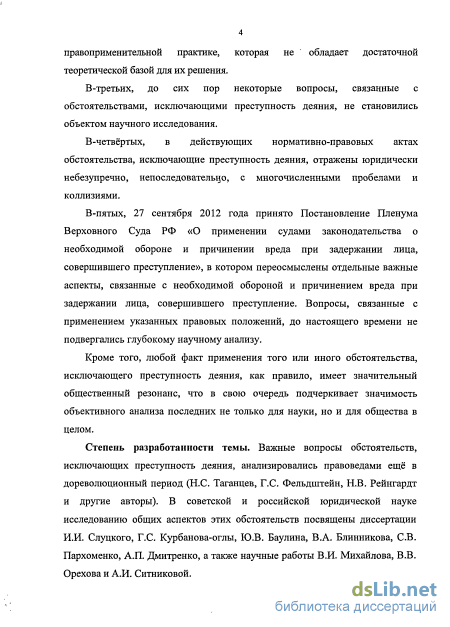 4

правоприменительной практике, которая не обладает достаточной теоретической базой для их решения.

В-третьих, до сих пор некоторые вопросы, связанные с обстоятельствами, исключающими преступность деяния, не становились объектом научного исследования.

В-четвёртых, в действующих нормативно-правовых актах обстоятельства, исключающие преступность деяния, отражены юридически небезупречно, непоследовательно, с многочисленными пробелами и коллизиями.

В-пятых, 27 сентября 2012 года принято Постановление Пленума Верховного Суда РФ «О применении судами законодательства о необходимой обороне и причинении вреда при задержании лица, совершившего преступление», в котором переосмыслены отдельные важные аспекты, связанные с необходимой обороной и причинением вреда при задержании лица, совершившего преступление. Вопросы, связанные с применением указанных правовых положений, до настоящего времени не подвергались глубокому научному анализу.

Кроме того, любой факт применения того или иного обстоятельства, исключающего преступность деяния, как правило, имеет значительный общественный резонанс, что в свою очередь подчеркивает значимость объективного анализа последних не только для науки, но и для общества в целом.

Степень разработанности темы. Важные вопросы обстоятельств, исключающих преступность деяния, анализировались правоведами ещё в дореволюционный период (Н.С. Таганцев, Г.С. Фельдштейн, Н.В. Рейнгардт и другие авторы). В советской и российской юридической науке исследованию общих аспектов этих обстоятельств посвящены диссертации И.И. Слуцкого, Г.С. Курбанова-оглы, Ю.В. Баулина, В.А. Блинникова, С.В. Пархоменко, А.П. Дмитренко, а также научные работы В.И. Михайлова, В.В. Орехова и А.И. Ситниковой.

dsLib.net
библиотека диссертаций